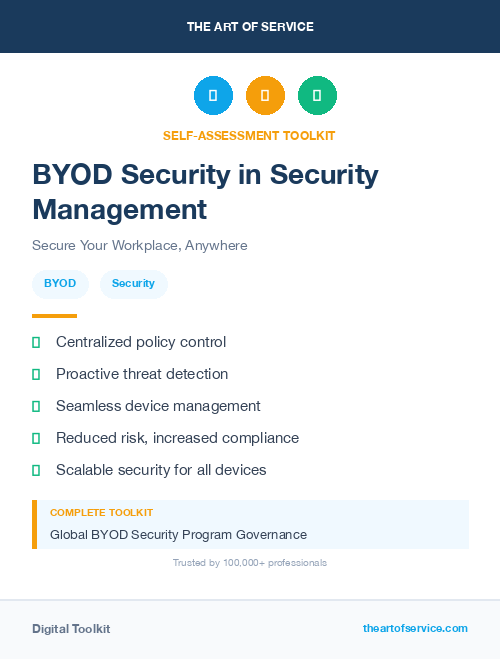 THE ART OF SERVICE

SELF-ASSESSMENT TOOLKIT

BYOD Security in Security Management

Secure Your Workplace, Anywhere

BYOD

Security

Centralized policy control

Proactive threat detection

Seamless device management

Reduced risk, increased compliance

Scalable security for all devices

COMPLETE TOOLKIT

Global BYOD Security Program Governance

Trusted by 100,000+ professionals

Digital Toolkit

theartofservice.com